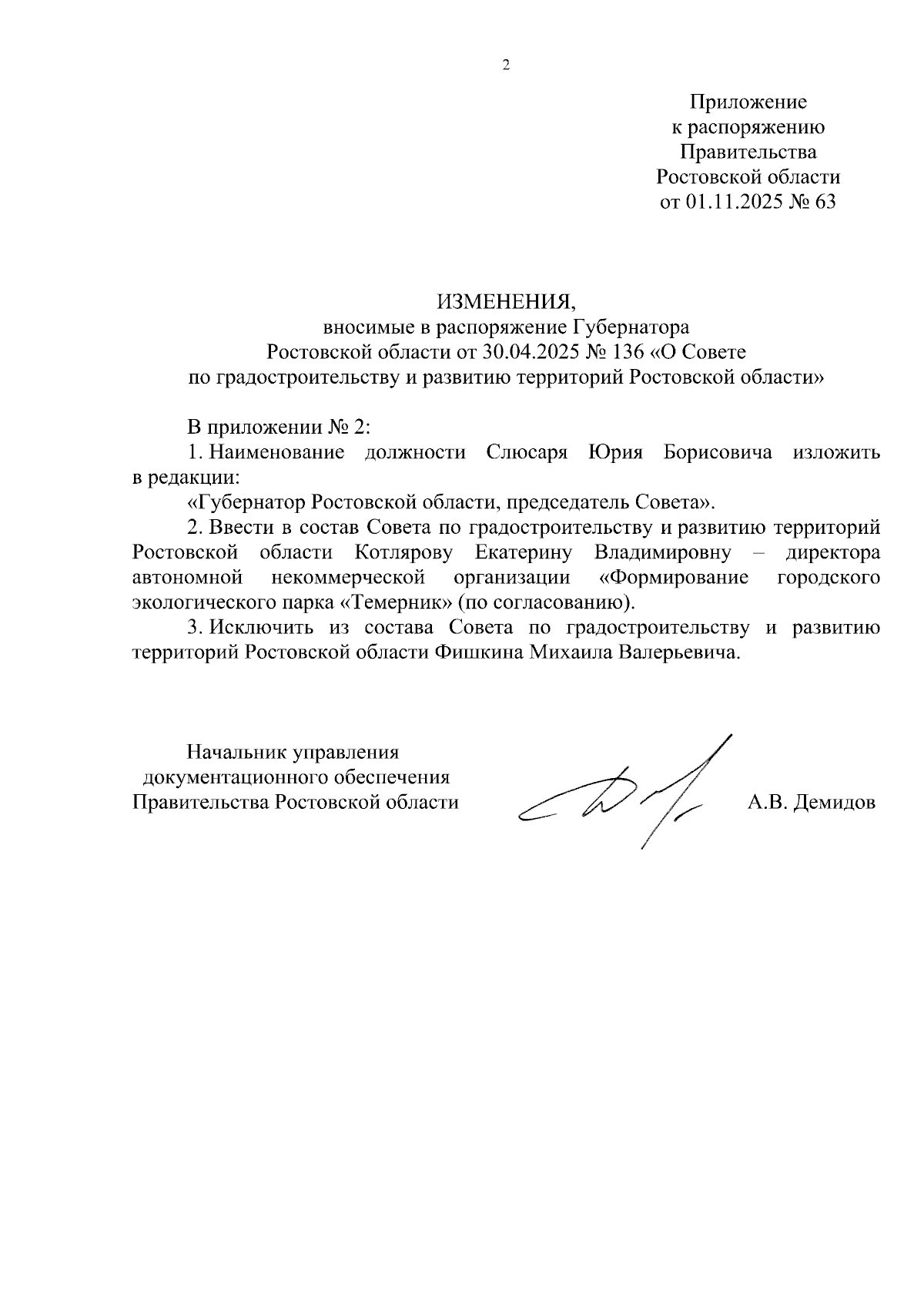 2

Приложение
к распоряжению
Правительства
Ростовской области
от 01.11.2025 № 63

ИЗМЕНЕНИЯ,
вносимые в распоряжение Губернатора
Ростовской области от 30.04.2025 № 136 «О Совете
по градостроительству и развитию территорий Ростовской области»

В приложении № 2:

1. Наименование должности Слюсаря Юрия Борисовича изложить в редакции:

«Губернатор Ростовской области, председатель Совета».

2. Ввести в состав Совета по градостроительству и развитию территорий Ростовской области Котлярову Екатерину Владимировну – директора автономной некоммерческой организации «Формирование городского экологического парка «Темерник» (по согласованию).

3. Исключить из состава Совета по градостроительству и развитию территорий Ростовской области Фишкина Михаила Валерьевича.

Начальник управления
документационного обеспечения
Правительства Ростовской области

А.В. Демидов